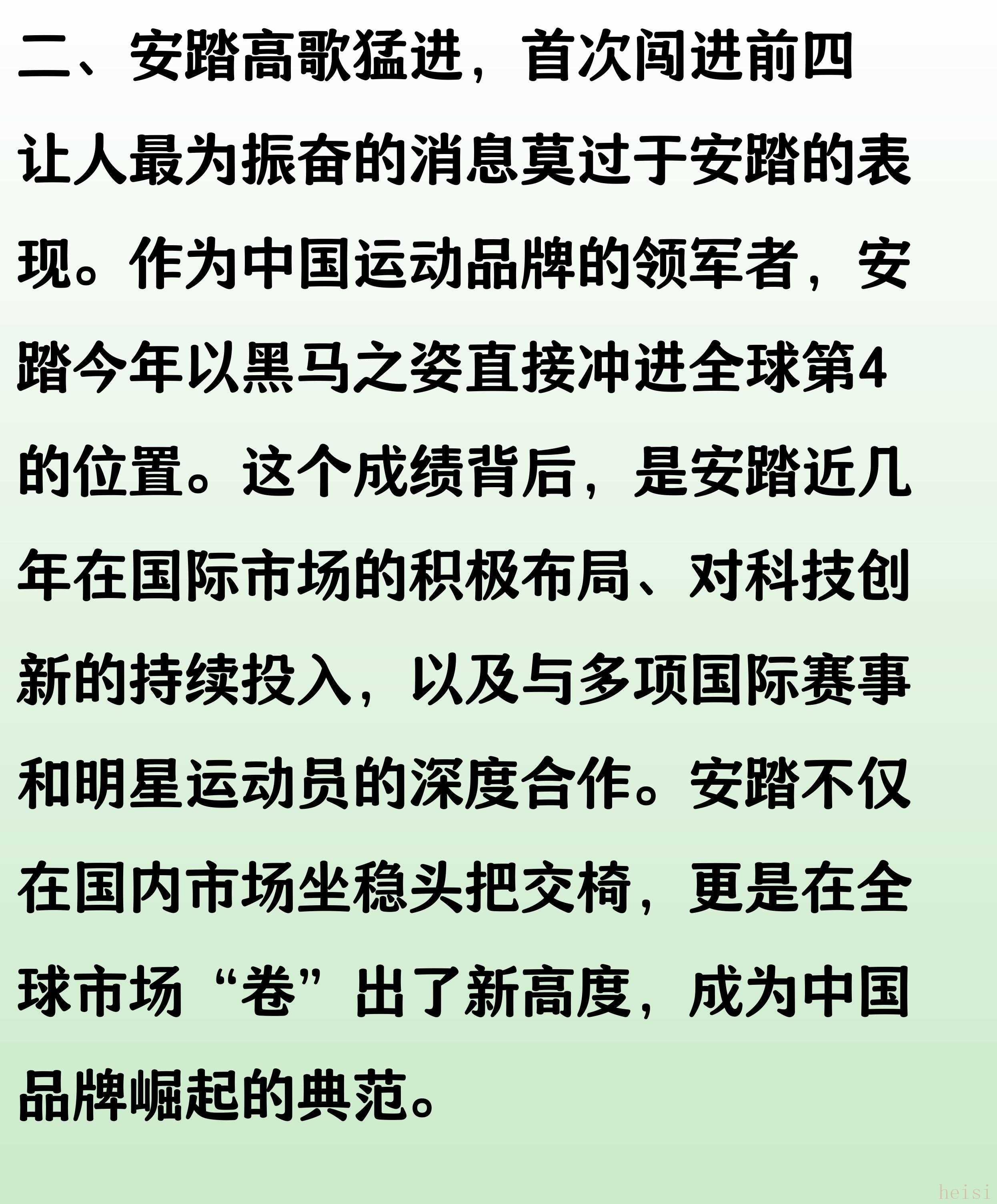 二、安踏高歌猛进，首次闯进前四

让人最为振奋的消息莫过于安踏的表现。作为中国运动品牌的领军者，安踏今年以黑马之姿直接冲进全球第4的位置。这个成绩背后，是安踏近几年在国际市场的积极布局、对科技创新的持续投入，以及与多项国际赛事和明星运动员的深度合作。安踏不仅在国内市场坐稳头把交椅，更是在全球市场“卷”出了新高度，成为中国品牌崛起的典范。

heisi